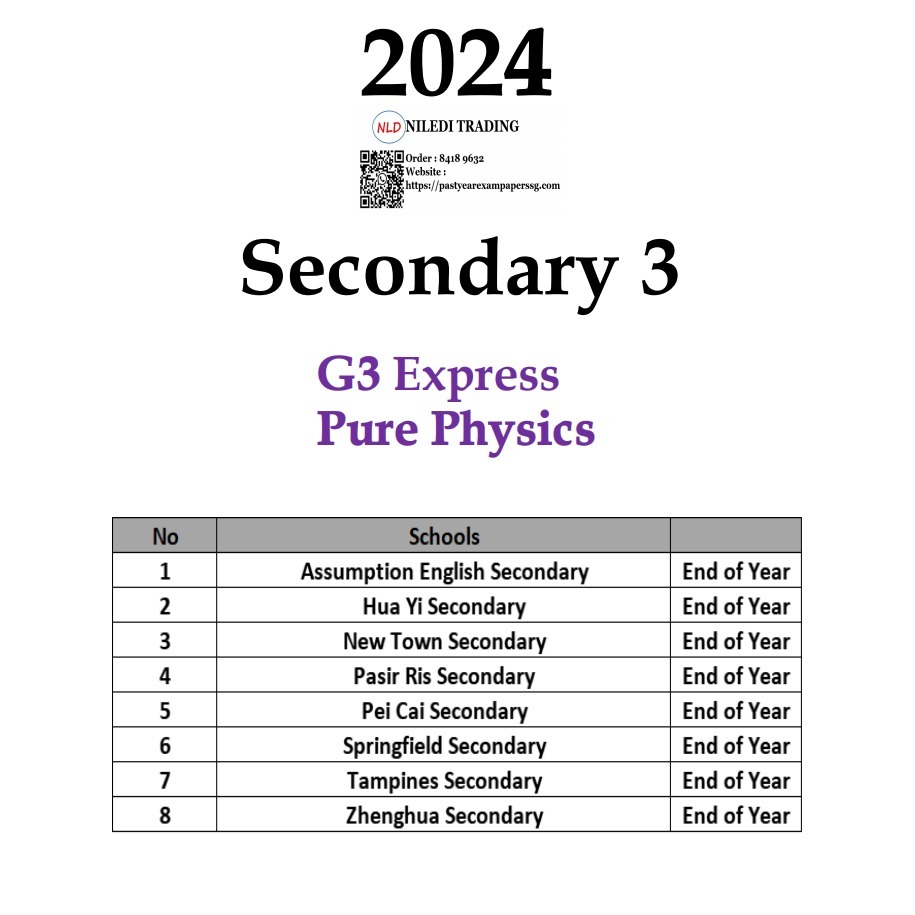 2024

NLD NILEDI TRADING

Order : 8418 9632
Website :
https://pastyearexampaperssg.com

Secondary 3

G3 Express
Pure Physics

| No | Schools | |
|---|---|---|
| 1 | Assumption English Secondary | End of Year |
| 2 | Hua Yi Secondary | End of Year |
| 3 | New Town Secondary | End of Year |
| 4 | Pasir Ris Secondary | End of Year |
| 5 | Pei Cai Secondary | End of Year |
| 6 | Springfield Secondary | End of Year |
| 7 | Tampines Secondary | End of Year |
| 8 | Zhenghua Secondary | End of Year |